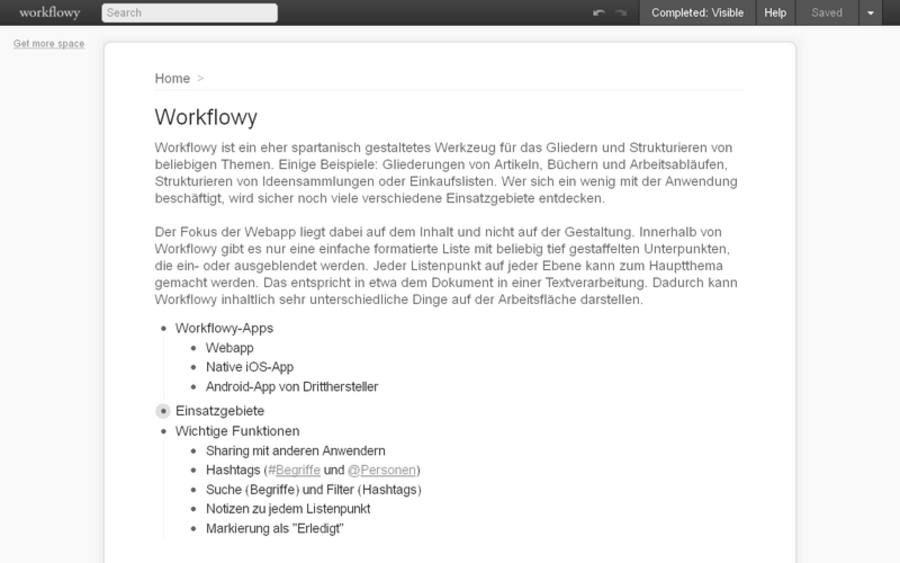 workflowy Search Completed: Visible Help Saved

Get more space

Home >

Workflowy

Workflowy ist ein eher spartanisch gestaltetes Werkzeug für das Gliedern und Strukturieren von beliebigen Themen. Einige Beispiele: Gliederungen von Artikeln, Büchern und Arbeitsabläufen, Strukturieren von Ideensammlungen oder Einkaufslisten. Wer sich ein wenig mit der Anwendung beschäftigt, wird sicher noch viele verschiedene Einsatzgebiete entdecken.

Der Fokus der Webapp liegt dabei auf dem Inhalt und nicht auf der Gestaltung. Innerhalb von Workflowy gibt es nur eine einfache formatierte Liste mit beliebig tief gestaffelten Unterpunkten, die ein- oder ausgeblendet werden. Jeder Listenpunkt auf jeder Ebene kann zum Hauptthema gemacht werden. Das entspricht in etwa dem Dokument in einer Textverarbeitung. Dadurch kann Workflowy inhaltlich sehr unterschiedliche Dinge auf der Arbeitsfläche darstellen.

- Workflowy-Apps
  - Webapp
  - Native iOS-App
  - Android-App von Dritthersteller
- Einsatzgebiete
- Wichtige Funktionen
  - Sharing mit anderen Anwendern
  - Hashtags (#Begriffe und @Personen)
  - Suche (Begriffe) und Filter (Hashtags)
  - Notizen zu jedem Listenpunkt
  - Markierung als "Erledigt"